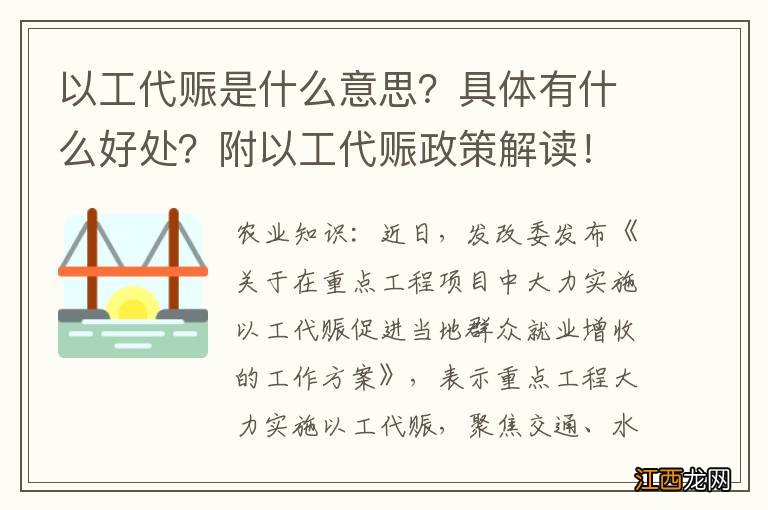 以工代赈是什么意思？具体有什么好处？附以工代赈政策解读！

农业知识：近日，发改委发布《关于在重点工程项目中大力实施以工代赈促进当地群众就业增收的工作方案》，表示重点工程大力实施以工代赈，聚焦交通、水

江西龙网